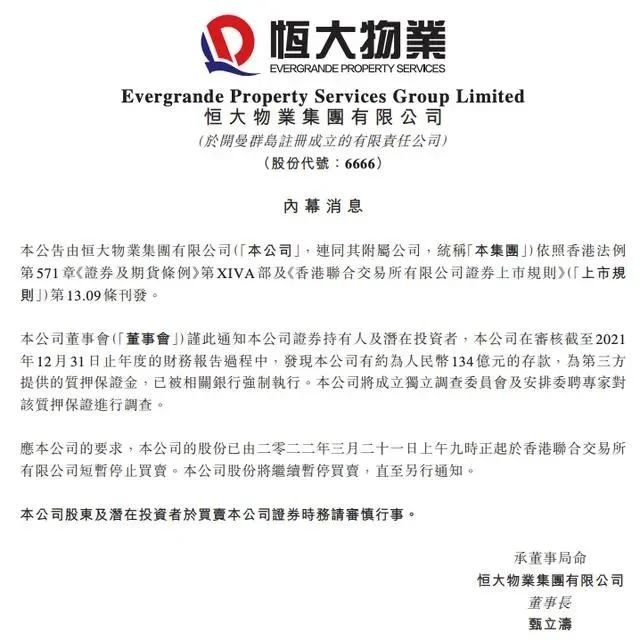 恒大物業
EVERGRANDE PROPERTY SERVICES

Evergrande Property Services Group Limited
恒大物業集團有限公司
(於開曼群島註冊成立的有限責任公司)
(股份代號：6666)

內幕消息

本公告由恒大物業集團有限公司(「本公司」，連同其附屬公司，統稱「本集團」)依照香港法例第571章《證券及期貨條例》第XIVA部及《香港聯合交易所有限公司證券上市規則》(「上市規則」)第13.09條刊發。

本公司董事會(「董事會」)謹此通知本公司證券持有人及潛在投資者，本公司在審核截至2021年12月31日止年度的財務報告過程中，發現本公司有約為人民幣134億元的存款，為第三方提供的質押保證金，已被相關銀行強制執行。本公司將成立獨立調查委員會及安排委聘專家對該質押保證進行調查。

應本公司的要求，本公司的股份已由二零二二年三月二十一日上午九時正起於香港聯合交易所有限公司短暫停止買賣。本公司股份將繼續暫停買賣，直至另行通知。

本公司股東及潛在投資者於買賣本公司證券時務請審慎行事。

承董事局命
恒大物業集團有限公司
董事長
甄立濤